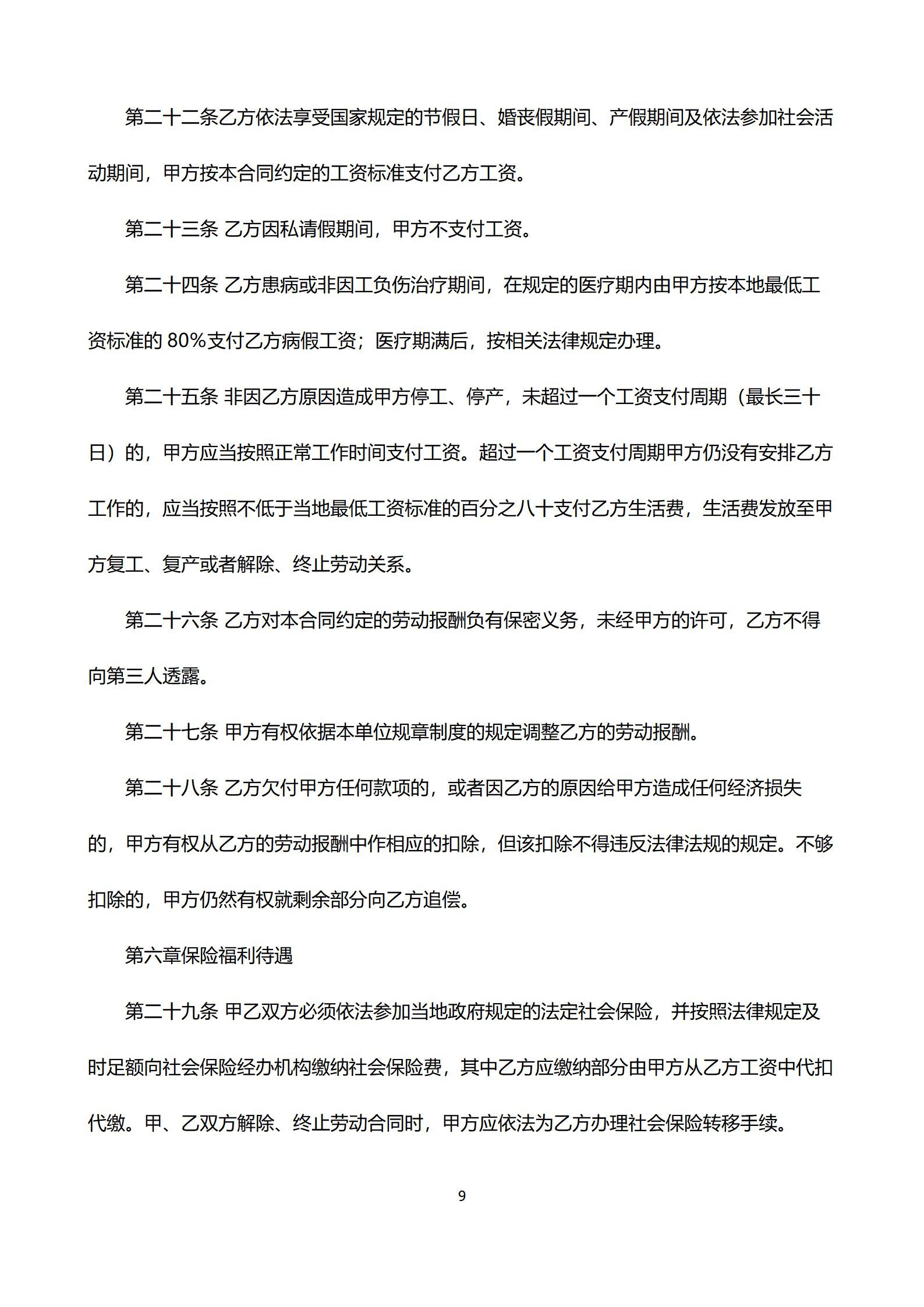 第二十二条乙方依法享受国家规定的节假日、婚丧假期间、产假期间及依法参加社会活动期间，甲方按本合同约定的工资标准支付乙方工资。

第二十三条 乙方因私请假期间，甲方不支付工资。

第二十四条 乙方患病或非因工负伤治疗期间，在规定的医疗期内由甲方按本地最低工资标准的 80%支付乙方病假工资；医疗期满后，按相关法律规定办理。

第二十五条 非因乙方原因造成甲方停工、停产，未超过一个工资支付周期（最长三十日）的，甲方应当按照正常工作时间支付工资。超过一个工资支付周期甲方仍没有安排乙方工作的，应当按照不低于当地最低工资标准的百分之八十支付乙方生活费，生活费发放至甲方复工、复产或者解除、终止劳动关系。

第二十六条 乙方对本合同约定的劳动报酬负有保密义务，未经甲方的许可，乙方不得向第三人透露。

第二十七条 甲方有权依据本单位规章制度的规定调整乙方的劳动报酬。

第二十八条 乙方欠付甲方任何款项的，或者因乙方的原因给甲方造成任何经济损失的，甲方有权从乙方的劳动报酬中作相应的扣除，但该扣除不得违反法律法规的规定。不够扣除的，甲方仍然有权就剩余部分向乙方追偿。

第六章保险福利待遇

第二十九条 甲乙双方必须依法参加当地政府规定的法定社会保险，并按照法律规定及时足额向社会保险经办机构缴纳社会保险费，其中乙方应缴纳部分由甲方从乙方工资中代扣代缴。甲、乙双方解除、终止劳动合同时，甲方应依法为乙方办理社会保险转移手续。

9